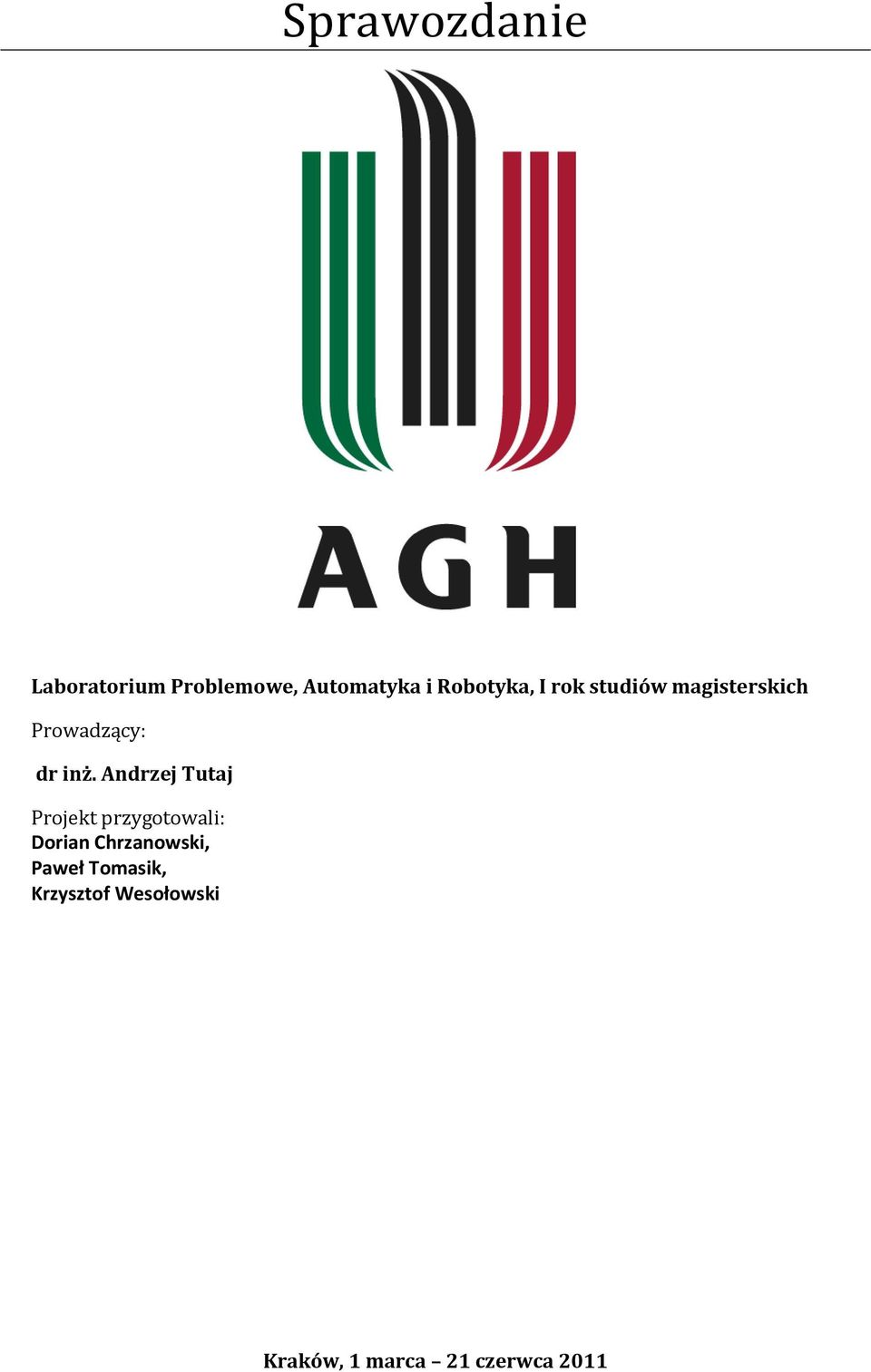 Sprawozdanie

AGH

Laboratorium Problemowe, Automatyka i Robotyka, I rok studiów magisterskich

Prowadzący:

dr inż. Andrzej Tutaj

Projekt przygotowali:
Dorian Chrzanowski,
Paweł Tomasik,
Krzysztof Wesołowski

Kraków, 1 marca – 21 czerwca 2011